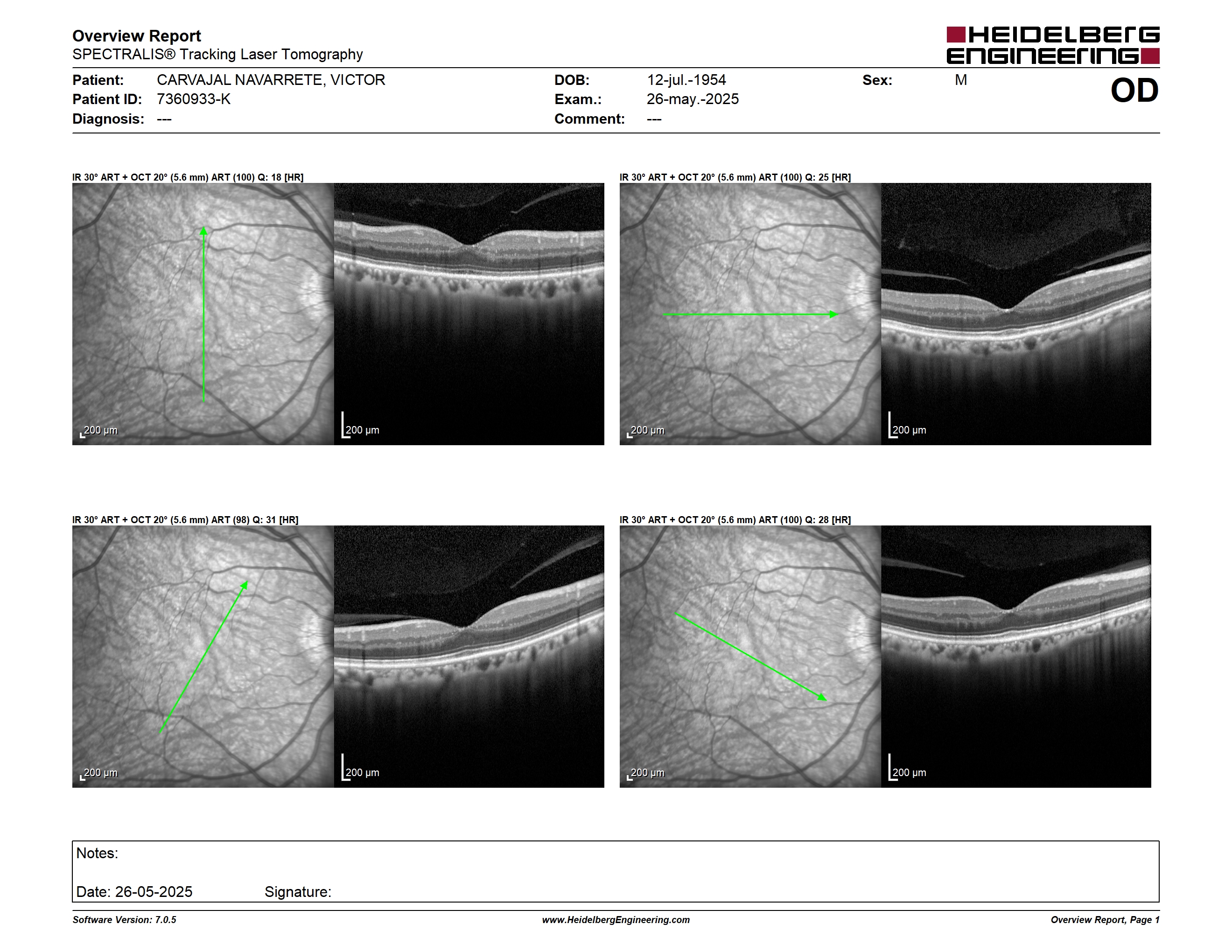 Overview Report
SPECTRALIS® Tracking Laser Tomography

HEIDELBERG ENGINEERING

Patient: CARVAJAL NAVARRETE, VICTOR
Patient ID: 7360933-K
Diagnosis: ---

DOB: 12-jul.-1954
Exam.: 26-may.-2025
Comment: ---

Sex: M

OD

IR 30° ART + OCT 20° (5.6 mm) ART (100) Q: 18 [HR]

200 µm

200 µm

IR 30° ART + OCT 20° (5.6 mm) ART (100) Q: 25 [HR]

200 µm

200 µm

IR 30° ART + OCT 20° (5.6 mm) ART (98) Q: 31 [HR]

200 µm

200 µm

IR 30° ART + OCT 20° (5.6 mm) ART (100) Q: 28 [HR]

200 µm

200 µm

Notes:

Date: 26-05-2025 Signature:

Software Version: 7.0.5
www.HeidelbergEngineering.com
Overview Report, Page 1